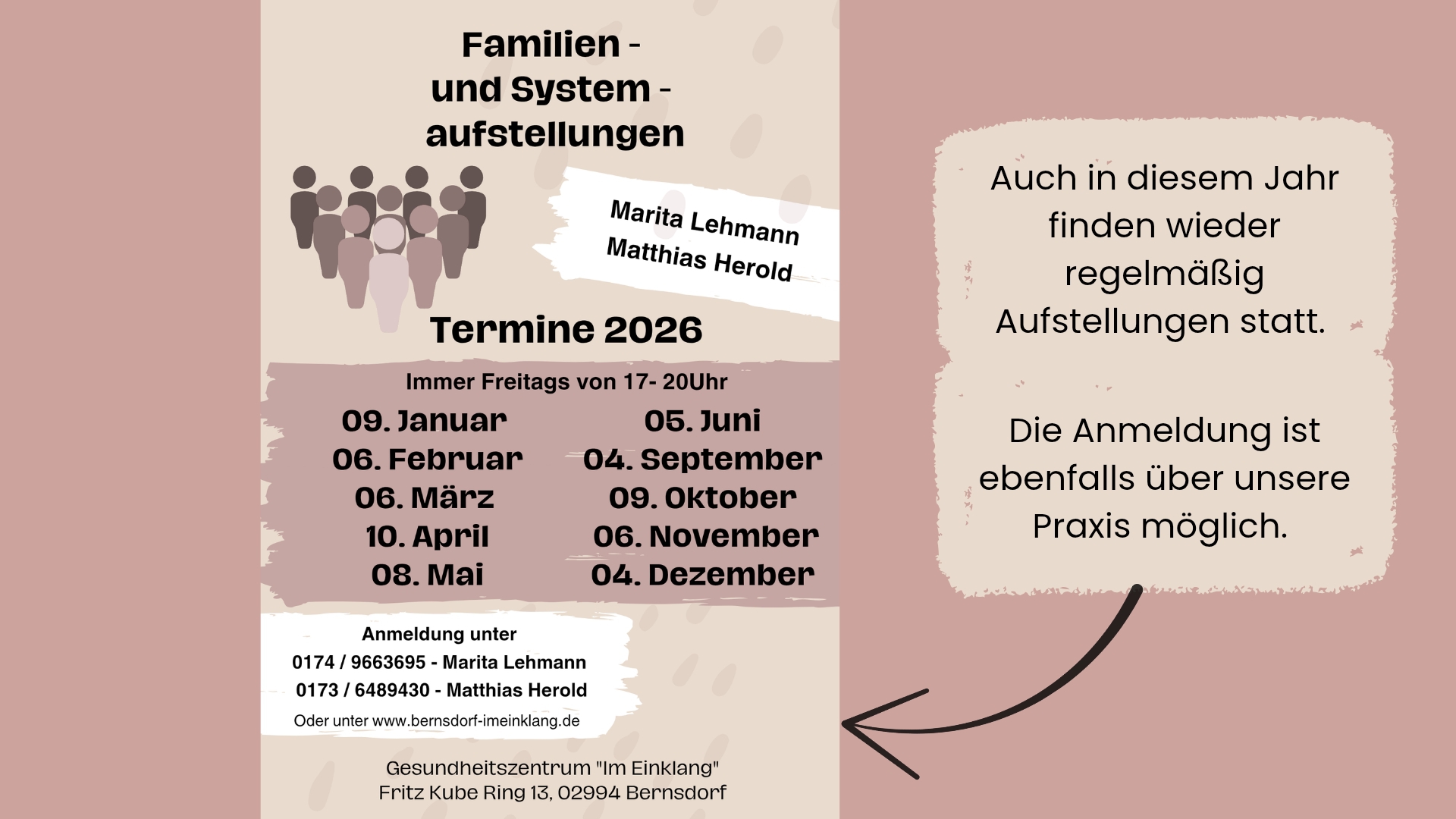 Familien - und System - aufstellungen

Marita Lehmann
Matthias Herold

Termine 2026

Immer Freitags von 17- 20Uhr

09. Januar
06. Februar
06. März
10. April
08. Mai

05. Juni
04. September
09. Oktober
06. November
04. Dezember

Anmeldung unter
0174 / 9663695 - Marita Lehmann
0173 / 6489430 - Matthias Herold
Oder unter www.bernsdorf-imeinklang.de

Gesundheitszentrum "Im Einklang"
Fritz Kube Ring 13, 02994 Bernsdorf

Auch in diesem Jahr finden wieder regelmäßig Aufstellungen statt.

Die Anmeldung ist ebenfalls über unsere Praxis möglich.